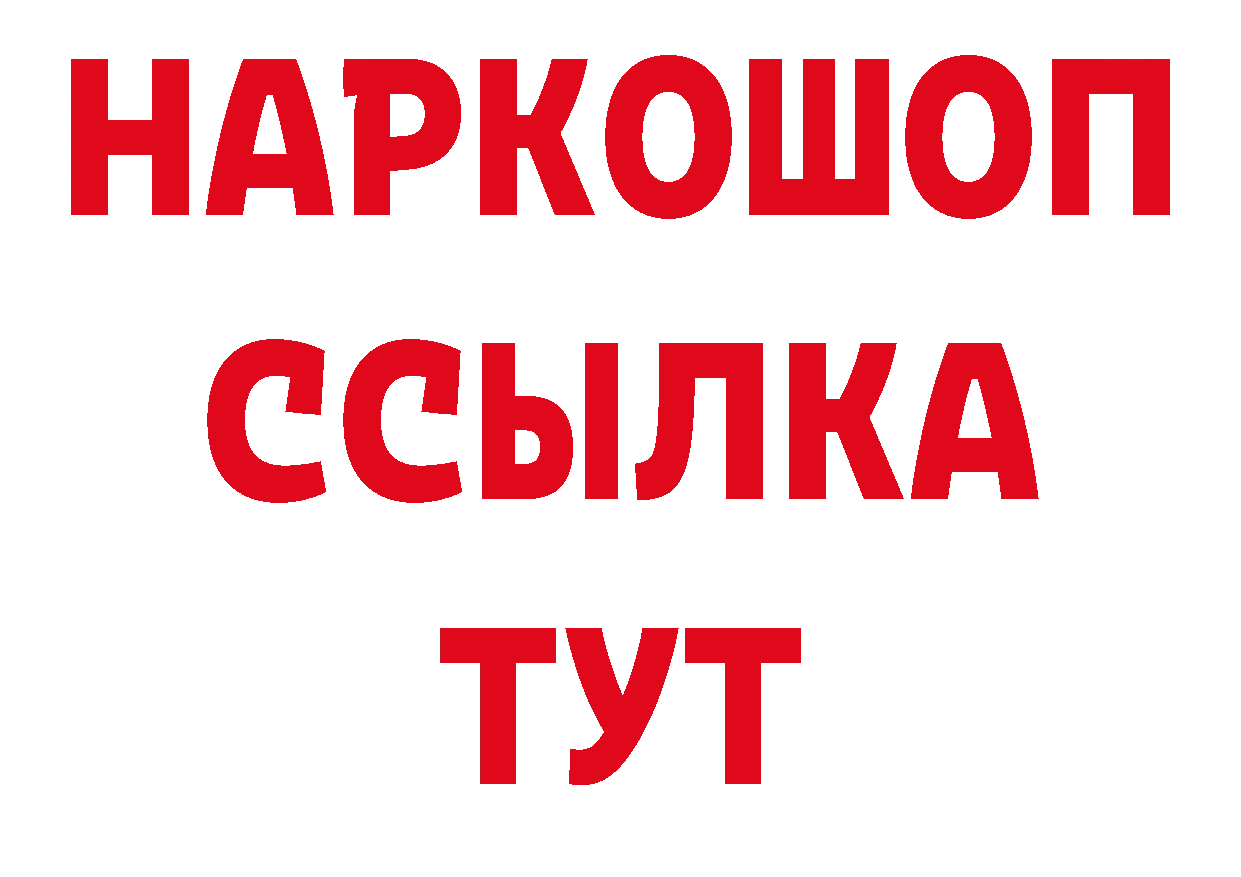 НАРКОШОП
ССЫЛКА
ТУТ